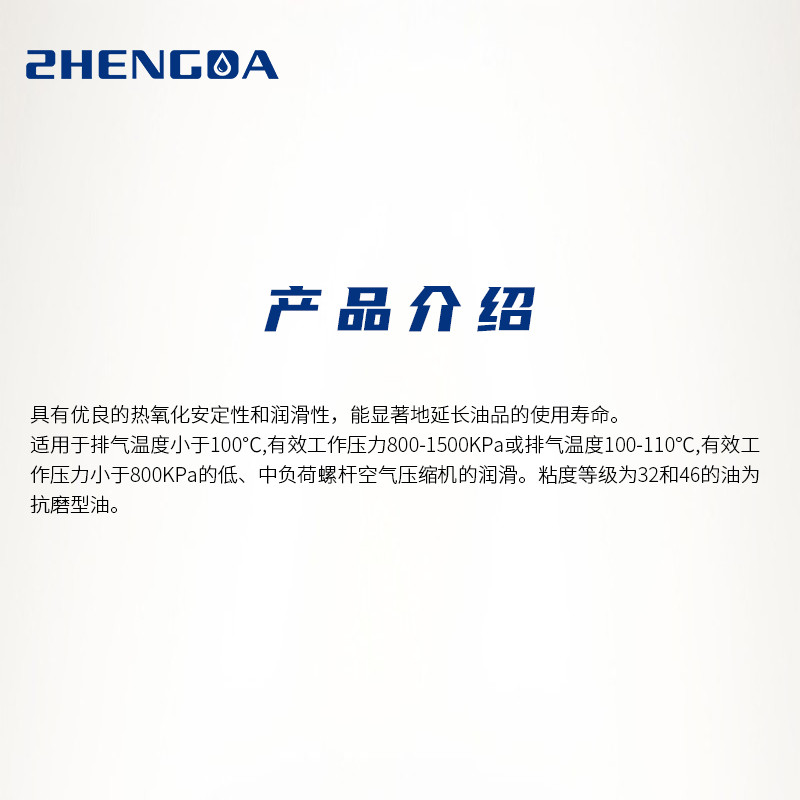 ZHENGOA

产品介绍

具有优良的热氧化安定性和润滑性，能显著地延长油品的使用寿命。
适用于排气温度小于100°C,有效工作压力800-1500KPa或排气温度100-110°C,有效工作压力小于800KPa的低、中负荷螺杆空气压缩机的润滑。粘度等级为32和46的油为抗磨型油。